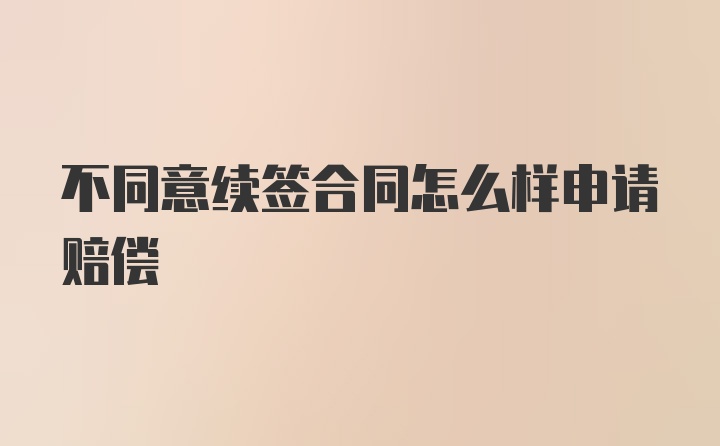 不同意续签合同怎么样申请赔偿